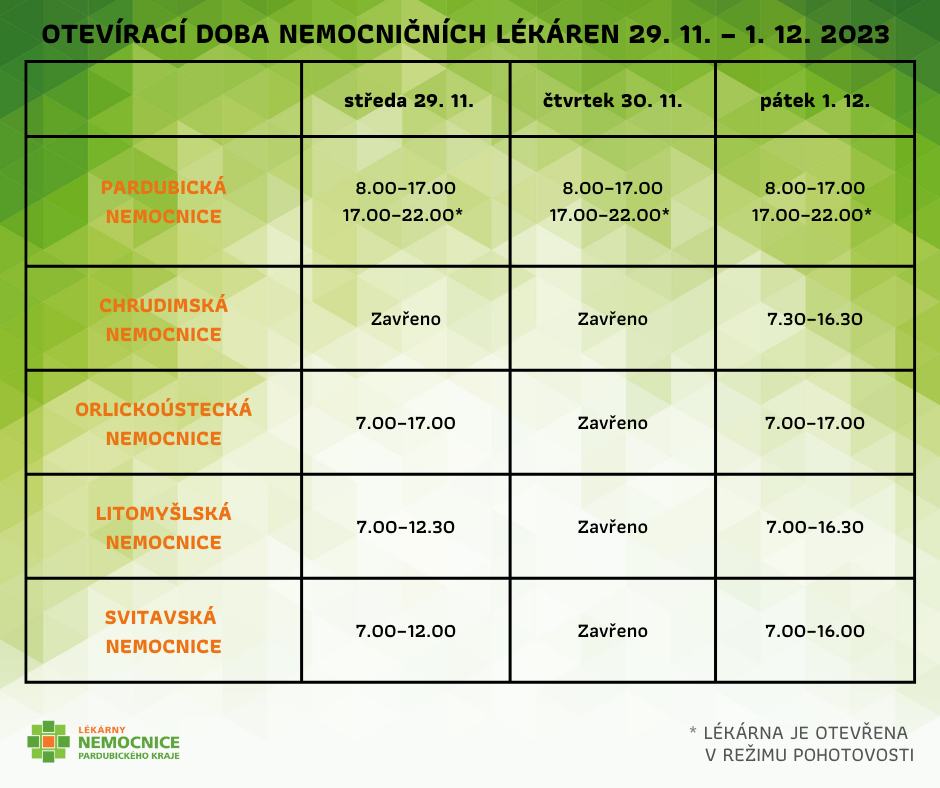 OTEVÍRACÍ DOBA NEMOCNIČNÍCH LÉKÁREN 29. 11. – 1. 12. 2023

| | středa 29. 11. | čtvrtek 30. 11. | pátek 1. 12. |
|---|---|---|---|
| PARDUBICKÁ NEMOCNICE | 8.00–17.00 17.00–22.00* | 8.00–17.00 17.00–22.00* | 8.00–17.00 17.00–22.00* |
| CHRUDIMSKÁ NEMOCNICE | Zavřeno | Zavřeno | 7.30–16.30 |
| ORLICKOÚSTECKÁ NEMOCNICE | 7.00–17.00 | Zavřeno | 7.00–17.00 |
| LITOMYŠLSKÁ NEMOCNICE | 7.00–12.30 | Zavřeno | 7.00–16.30 |
| SVITAVSKÁ NEMOCNICE | 7.00–12.00 | Zavřeno | 7.00–16.00 |

LÉKÁRNY NEMOCNICE PARDUBICKÉHO KRAJE

* LÉKÁRNA JE OTEVŘENA V REŽIMU POHOTOVOSTI